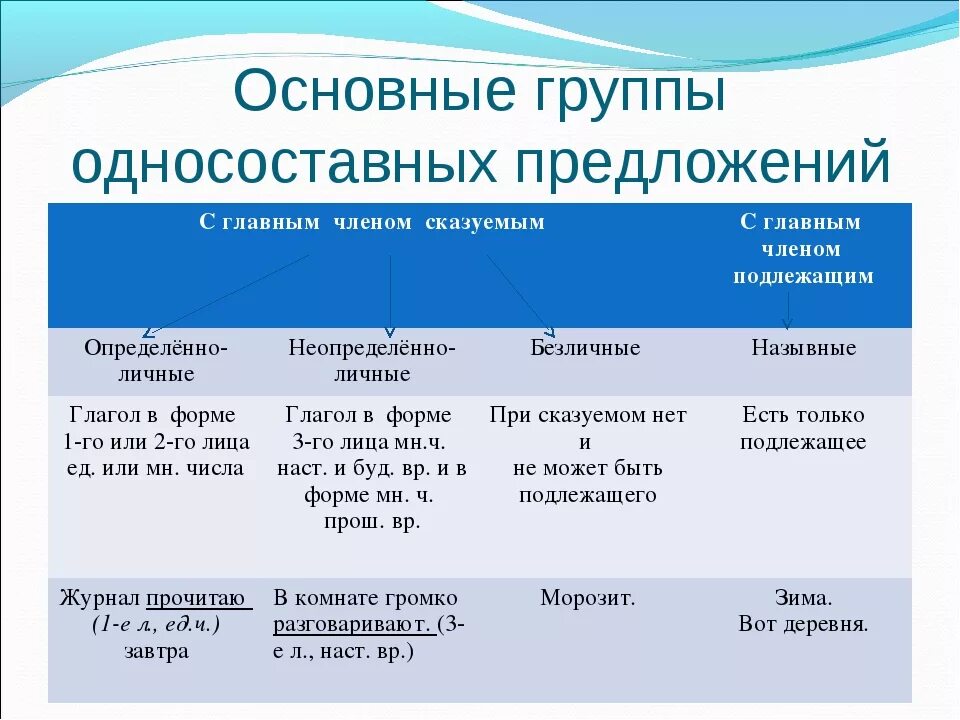 Основные группы односоставных предложений

| С главным членом сказуемым | | | С главным членом подлежащим |
|---|---|---|---|
| Определённо-личные | Неопределённо-личные | Безличные | Назывные |
| Глагол в форме 1-го или 2-го лица ед. или мн. числа | Глагол в форме 3-го лица мн.ч. наст. и буд. вр. и в форме мн. ч. прош. вр. | При сказуемом нет и не может быть подлежащего | Есть только подлежащее |
| Журнал прочитаю (1-е л, ед.ч.) завтра | В комнате громко разговаривают. (3-е л., наст. вр.) | Морозит. | Зима. Вот деревня. |